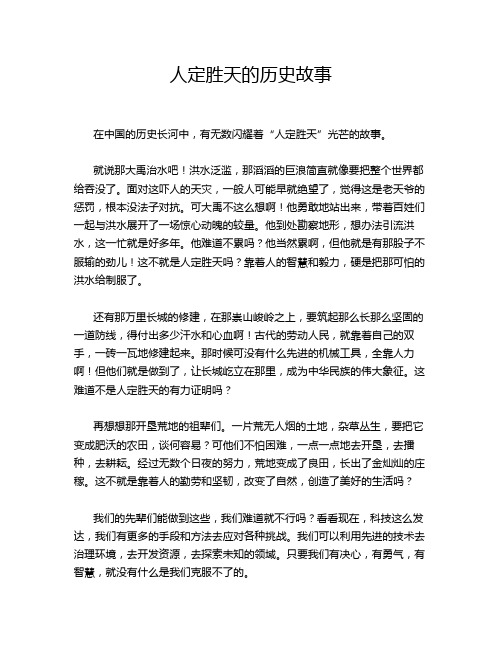 人定胜天的历史故事

在中国的历史长河中，有无数闪耀着“人定胜天”光芒的故事。

就说那大禹治水吧！洪水泛滥，那滔滔的巨浪简直就像要把整个世界都给吞没了。面对这吓人的天灾，一般人可能早就绝望了，觉得这是老天爷的惩罚，根本没法子对抗。可大禹不这么想啊！他勇敢地站出来，带着百姓们一起与洪水展开了一场惊心动魄的较量。他到处勘察地形，想办法引流洪水，这一忙就是好多年。他难道不累吗？他当然累啊，但他就是有那股子不服输的劲儿！这不就是人定胜天吗？靠着人的智慧和毅力，硬是把那可怕的洪水给制服了。

还有那万里长城的修建，在那崇山峻岭之上，要筑起那么长那么坚固的一道防线，得付出多少汗水和心血啊！古代的劳动人民，就靠着自己的双手，一砖一瓦地修建起来。那时候可没有什么先进的机械工具，全靠人力啊！但他们就是做到了，让长城屹立在那里，成为中华民族的伟大象征。这难道不是人定胜天的有力证明吗？

再想想那开垦荒地的祖辈们。一片荒无人烟的土地，杂草丛生，要把它变成肥沃的农田，谈何容易？可他们不怕困难，一点一点地去开垦，去播种，去耕耘。经过无数个日夜的努力，荒地变成了良田，长出了金灿灿的庄稼。这不就是靠着人的勤劳和坚韧，改变了自然，创造了美好的生活吗？

我们的先辈们能做到这些，我们难道就不行吗？看看现在，科技这么发达，我们有更多的手段和方法去应对各种挑战。我们可以利用先进的技术去治理环境，去开发资源，去探索未知的领域。只要我们有决心，有勇气，有智慧，就没有什么是我们克服不了的。